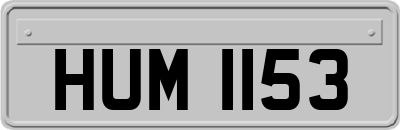 HUM 1153